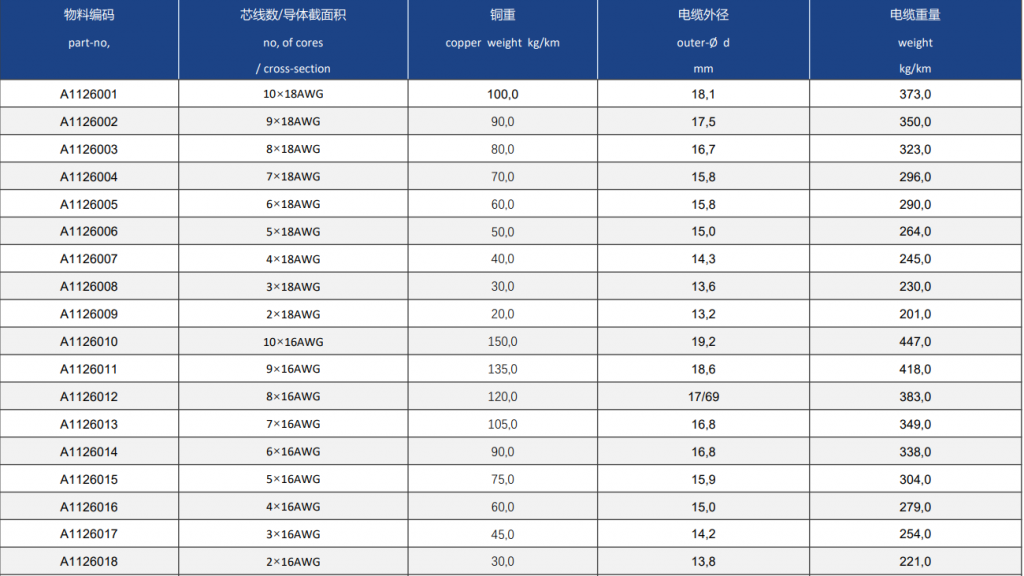 | 物料编码 part-no, | 芯线数/导体截面积 no, of cores / cross-section | 铜重 copper weight kg/km | 电缆外径 outer-Ø d mm | 电缆重量 weight kg/km |
|---|---|---|---|---|
| A1126001 | 10×18AWG | 100,0 | 18,1 | 373,0 |
| A1126002 | 9×18AWG | 90,0 | 17,5 | 350,0 |
| A1126003 | 8×18AWG | 80,0 | 16,7 | 323,0 |
| A1126004 | 7×18AWG | 70,0 | 15,8 | 296,0 |
| A1126005 | 6×18AWG | 60,0 | 15,8 | 290,0 |
| A1126006 | 5×18AWG | 50,0 | 15,0 | 264,0 |
| A1126007 | 4×18AWG | 40,0 | 14,3 | 245,0 |
| A1126008 | 3×18AWG | 30,0 | 13,6 | 230,0 |
| A1126009 | 2×18AWG | 20,0 | 13,2 | 201,0 |
| A1126010 | 10×16AWG | 150,0 | 19,2 | 447,0 |
| A1126011 | 9×16AWG | 135,0 | 18,6 | 418,0 |
| A1126012 | 8×16AWG | 120,0 | 17/69 | 383,0 |
| A1126013 | 7×16AWG | 105,0 | 16,8 | 349,0 |
| A1126014 | 6×16AWG | 90,0 | 16,8 | 338,0 |
| A1126015 | 5×16AWG | 75,0 | 15,9 | 304,0 |
| A1126016 | 4×16AWG | 60,0 | 15,0 | 279,0 |
| A1126017 | 3×16AWG | 45,0 | 14,2 | 254,0 |
| A1126018 | 2×16AWG | 30,0 | 13,8 | 221,0 |